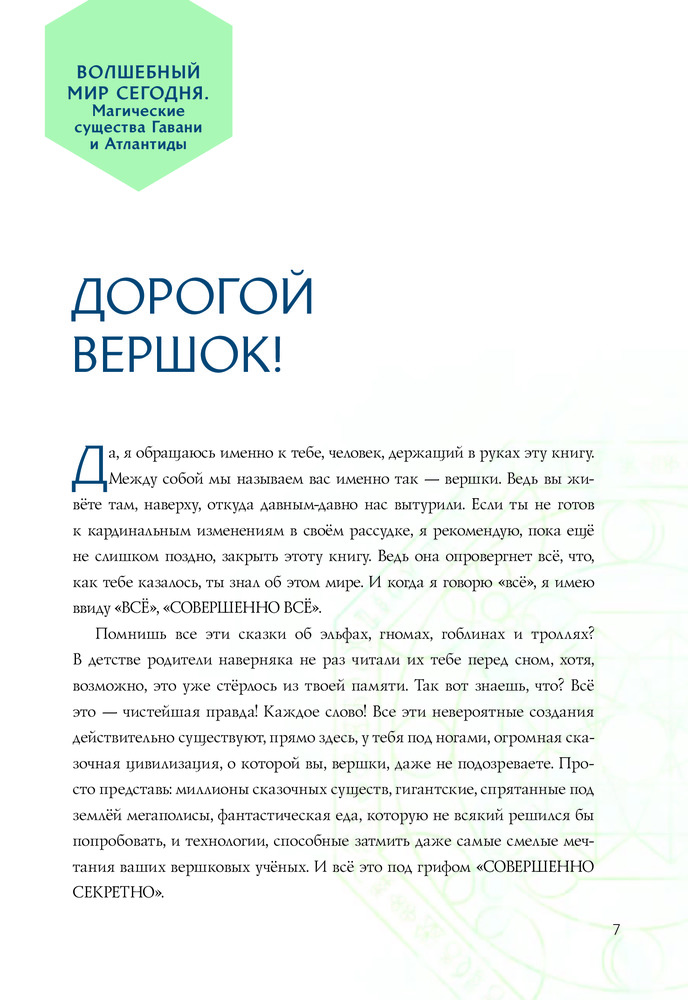 ВОЛШЕБНЫЙ МИР СЕГОДНЯ. Магические существа Гавани и Атлантиды

ДОРОГОЙ ВЕРШОК!

Да, я обращаюсь именно к тебе, человек, держащий в руках эту книгу. Между собой мы называем вас именно так — вершки. Ведь вы живёте там, наверху, откуда давным-давно нас вытурили. Если ты не готов к кардинальным изменениям в своём рассудке, я рекомендую, пока ещё не слишком поздно, закрыть этоту книгу. Ведь она опровергнет всё, что, как тебе казалось, ты знал об этом мире. И когда я говорю «всё», я имею ввиду «ВСЁ», «СОВЕРШЕННО ВСЁ».

Помнишь все эти сказки об эльфах, гномах, гоблинах и троллях? В детстве родители наверняка не раз читали их тебе перед сном, хотя, возможно, это уже стёрлось из твоей памяти. Так вот знаешь, что? Всё это — чистейшая правда! Каждое слово! Все эти невероятные создания действительно существуют, прямо здесь, у тебя под ногами, огромная сказочная цивилизация, о которой вы, вершки, даже не подозреваете. Просто представь: миллионы сказочных существ, гигантские, спрятанные под землёй мегаполисы, фантастическая еда, которую не всякий решился бы попробовать, и технологии, способные затмить даже самые смелые мечтания ваших вершковых учёных. И всё это под грифом «СОВЕРШЕННО СЕКРЕТНО».

7